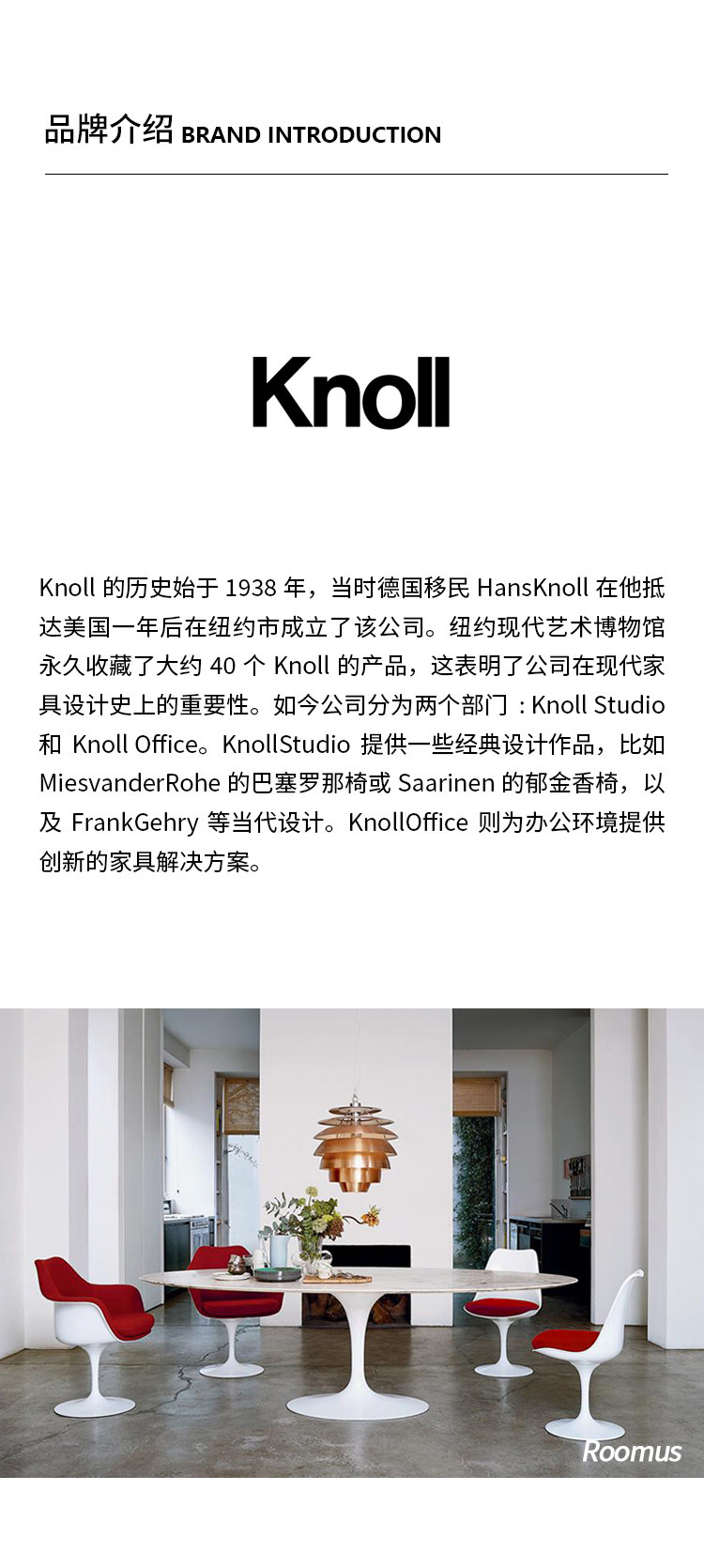 品牌介绍 BRAND INTRODUCTION

Knoll

Knoll 的历史始于 1938 年，当时德国移民 HansKnoll 在他抵达美国一年后在纽约市成立了该公司。纽约现代艺术博物馆永久收藏了大约 40 个 Knoll 的产品，这表明了公司在现代家具设计史上的重要性。如今公司分为两个部门：Knoll Studio 和 Knoll Office。KnollStudio 提供一些经典设计作品，比如 MiesvanderRohe 的巴塞罗那椅或 Saarinen 的郁金香椅，以及 FrankGehry 等当代设计。KnollOffice 则为办公环境提供创新的家具解决方案。

Roomus